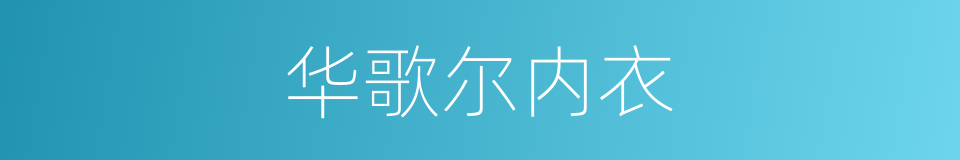 华歌尔内衣